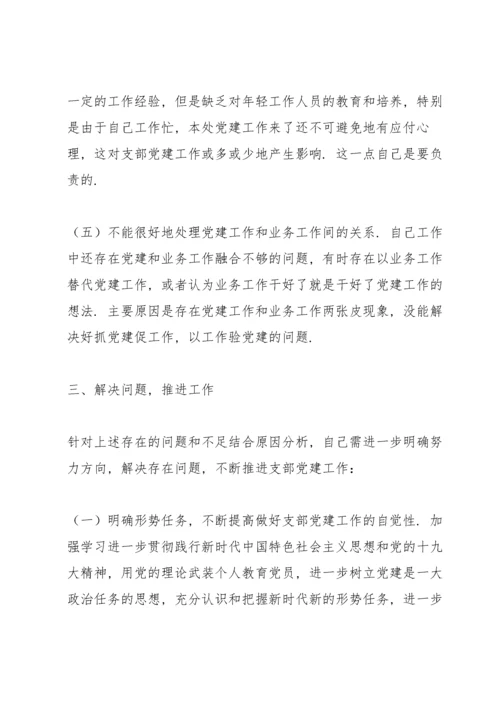 一定的工作经验，但是缺乏对年轻工作人员的教育和培养，特别是由于自己工作忙，本处党建工作来了还不可避免地有应付心理，这对支部党建工作或多或少地产生影响．这一点自己是要负责的．

（五）不能很好地处理党建工作和业务工作间的关系．自己工作中还存在党建和业务工作融合不够的问题，有时存在以业务工作替代党建工作，或者认为业务工作干好了就是干好了党建工作的想法．主要原因是存在党建工作和业务工作两张皮现象，没能解决好抓党建促工作，以工作验党建的问题．

三、解决问题，推进工作

针对上述存在的问题和不足结合原因分析，自己需进一步明确努力方向，解决存在问题，不断推进支部党建工作：

（一）明确形势任务，不断提高做好支部党建工作的自觉性．加强学习进一步贯彻践行新时代中国特色社会主义思想和党的十九大精神，用党的理论武装个人教育党员，进一步树立党建是一大政治任务的思想，充分认识和把握新时代新的形势任务，进一步